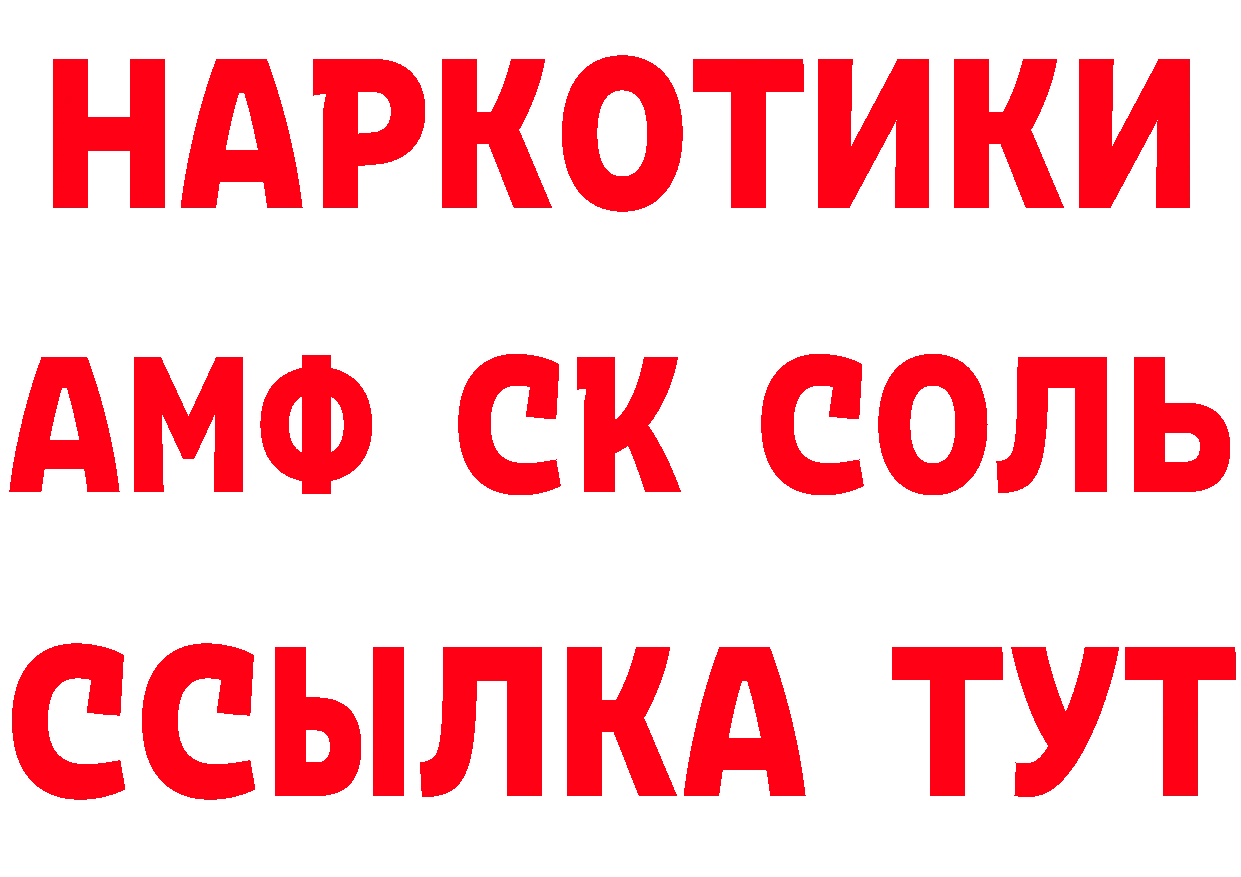 НАРКОТИКИ

АМФ СК СОЛЬ

ССЫЛКА ТУТ